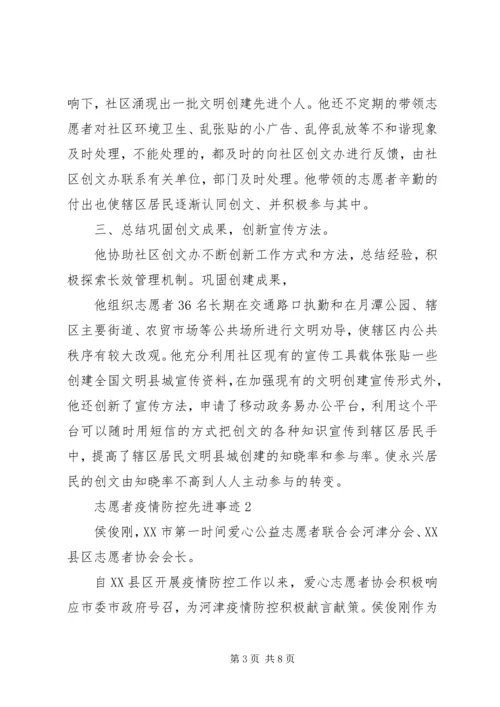 响下，社区涌现出一批文明创建先进个人。他还不定期的带领志愿者对社区环境卫生、乱张贴的小广告、乱停乱放等不和谐现象及时处理，不能处理的，都及时的向社区创文办进行反馈，由社区创文办联系有关单位，部门及时处理。他带领的志愿者辛勤的付出也使辖区居民逐渐认同创文、并积极参与其中。

三、总结巩固创文成果，创新宣传方法。

他协助社区创文办不断创新工作方式和方法，总结经验，积极探索长效管理机制。巩固创建成果，

他组织志愿者36名长期在交通路口执勤和在月潭公园、辖区主要街道、农贸市场等公共场所进行文明劝导，使辖区内公共秩序有较大改观。他充分利用社区现有的宣传工具载体张贴一些创建全国文明县城宣传资料，在加强现有的文明创建宣传形式外，他还创新了宣传方法，申请了移动政务易办公平台，利用这个平台可以随时用短信的方式把创文的各种知识宣传到辖区居民手中，提高了辖区居民文明县城创建的知晓率和参与率。使永兴居民的创文由知晓率不高到人人主动参与的转变。

志愿者疫情防控先进事迹2

侯俊刚，XX市第一时间爱心公益志愿者联合会河津分会、XX县区志愿者协会会长。

自XX县区开展疫情防控工作以来，爱心志愿者协会积极响应市委市政府号召，为河津疫情防控积极献言献策。侯俊刚作为

第3页 共8页